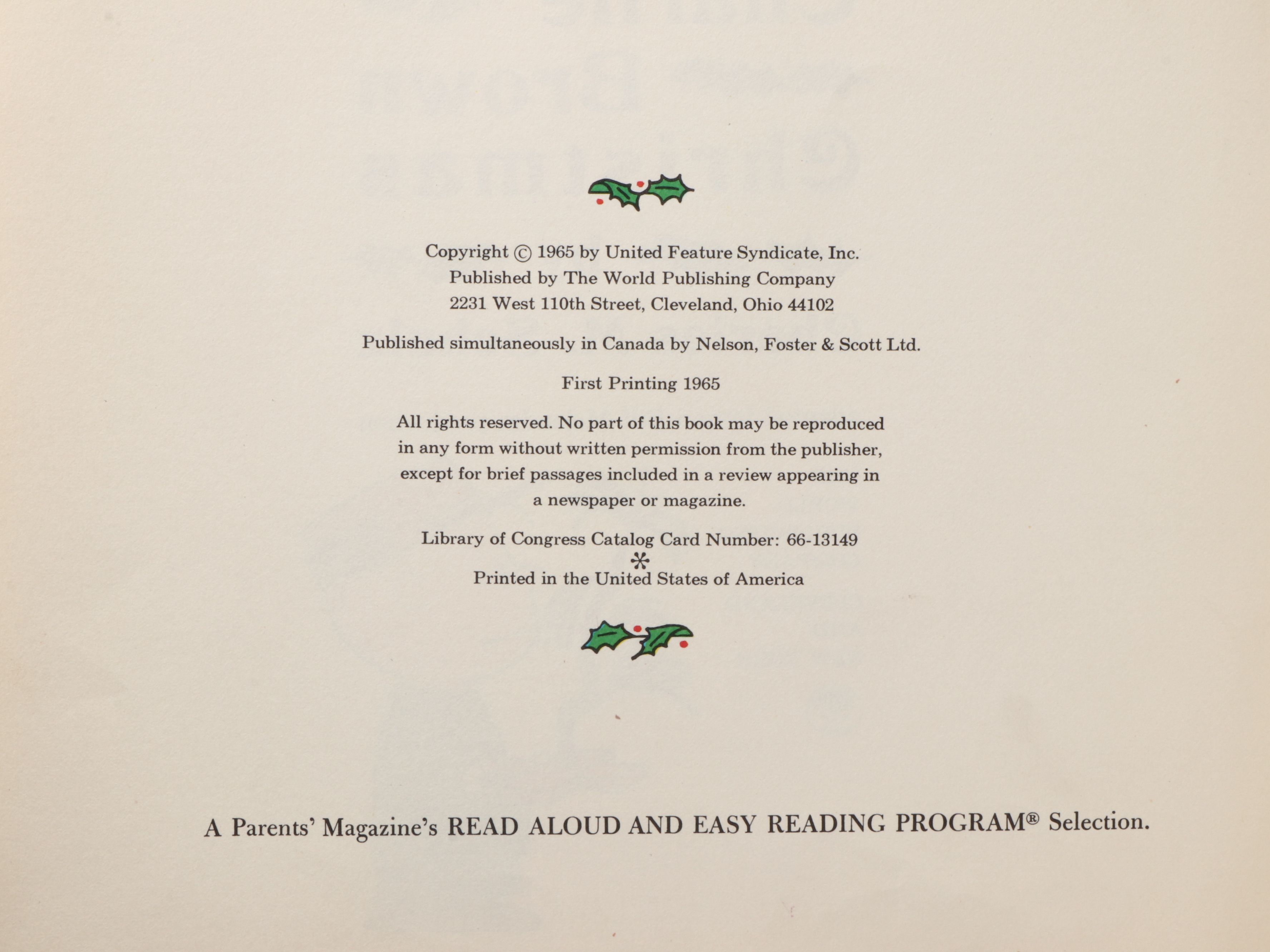 Copyright © 1965 by United Feature Syndicate, Inc.
Published by The World Publishing Company
2231 West 110th Street, Cleveland, Ohio 44102

Published simultaneously in Canada by Nelson, Foster & Scott Ltd.

First Printing 1965

All rights reserved. No part of this book may be reproduced in any form without written permission from the publisher, except for brief passages included in a review appearing in a newspaper or magazine.

Library of Congress Catalog Card Number: 66-13149
*
Printed in the United States of America

A Parents' Magazine's READ ALOUD AND EASY READING PROGRAM® Selection.